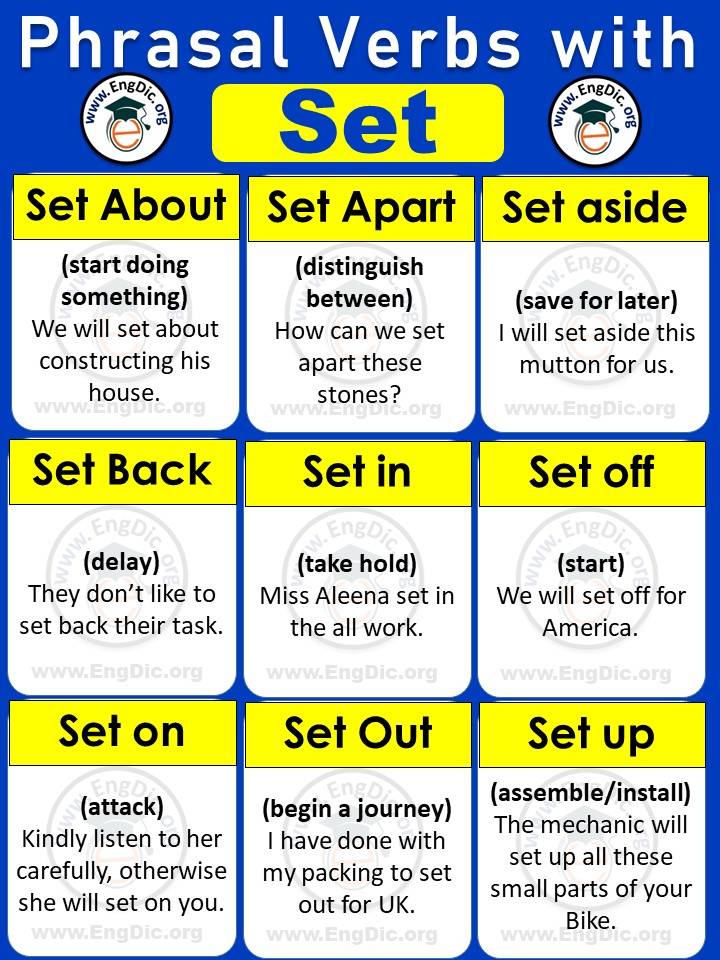 Phrasal Verbs with

www.EngDic.org

Set

www.EngDic.org

Set About

(start doing something)
We will set about constructing his house.

www.EngDic.org

Set Apart

(distinguish between)
How can we set apart these stones?

www.EngDic.org

Set aside

(save for later)
I will set aside this mutton for us.

www.EngDic.org

Set Back

(delay)
They don't like to set back their task.

www.EngDic.org

Set in

(take hold)
Miss Aleena set in the all work.

www.EngDic.org

Set off

(start)
We will set off for America.

www.EngDic.org

Set on

(attack)
Kindly listen to her carefully, otherwise she will set on you.

www.EngDic.org

Set Out

(begin a journey)
I have done with my packing to set out for UK.

www.EngDic.org

Set up

(assemble/install)
The mechanic will set up all these small parts of your Bike.

www.EngDic.org